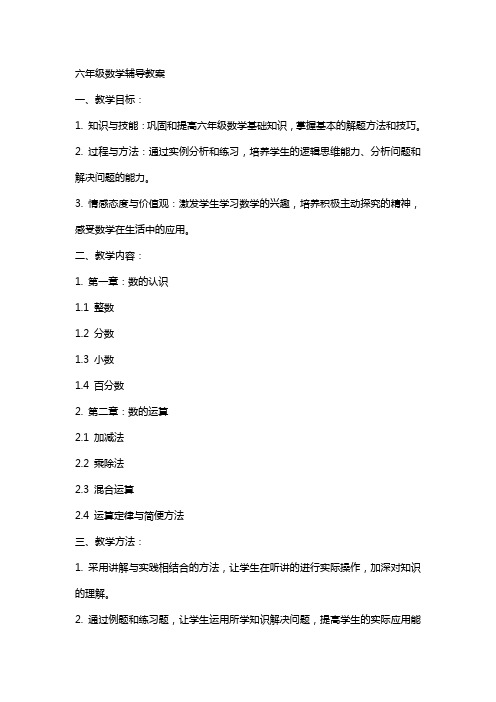 六年级数学辅导教案

一、教学目标：

1. 知识与技能：巩固和提高六年级数学基础知识，掌握基本的解题方法和技巧。

2. 过程与方法：通过实例分析和练习，培养学生的逻辑思维能力、分析问题和解决问题的能力。

3. 情感态度与价值观：激发学生学习数学的兴趣，培养积极主动探究的精神，感受数学在生活中的应用。

二、教学内容：

1. 第一章：数的认识

1.1 整数

1.2 分数

1.3 小数

1.4 百分数

2. 第二章：数的运算

2.1 加减法

2.2 乘除法

2.3 混合运算

2.4 运算定律与简便方法

三、教学方法：

1. 采用讲解与实践相结合的方法，让学生在听讲的进行实际操作，加深对知识的理解。

2. 通过例题和练习题，让学生运用所学知识解决问题，提高学生的实际应用能